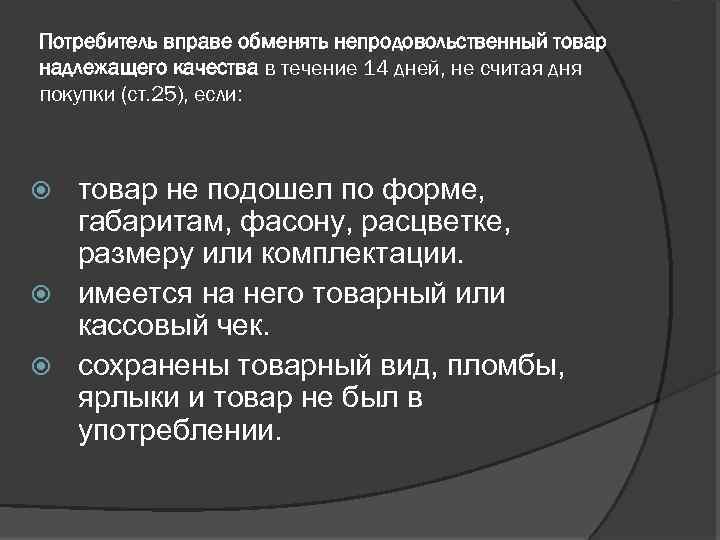 Потребитель вправе обменять непродовольственный товар надлежащего качества в течение 14 дней, не считая дня покупки (ст.25), если:

товар не подошел по форме, габаритам, фасону, расцветке, размеру или комплектации.

имеется на него товарный или кассовый чек.

сохранены товарный вид, пломбы, ярлыки и товар не был в употреблении.